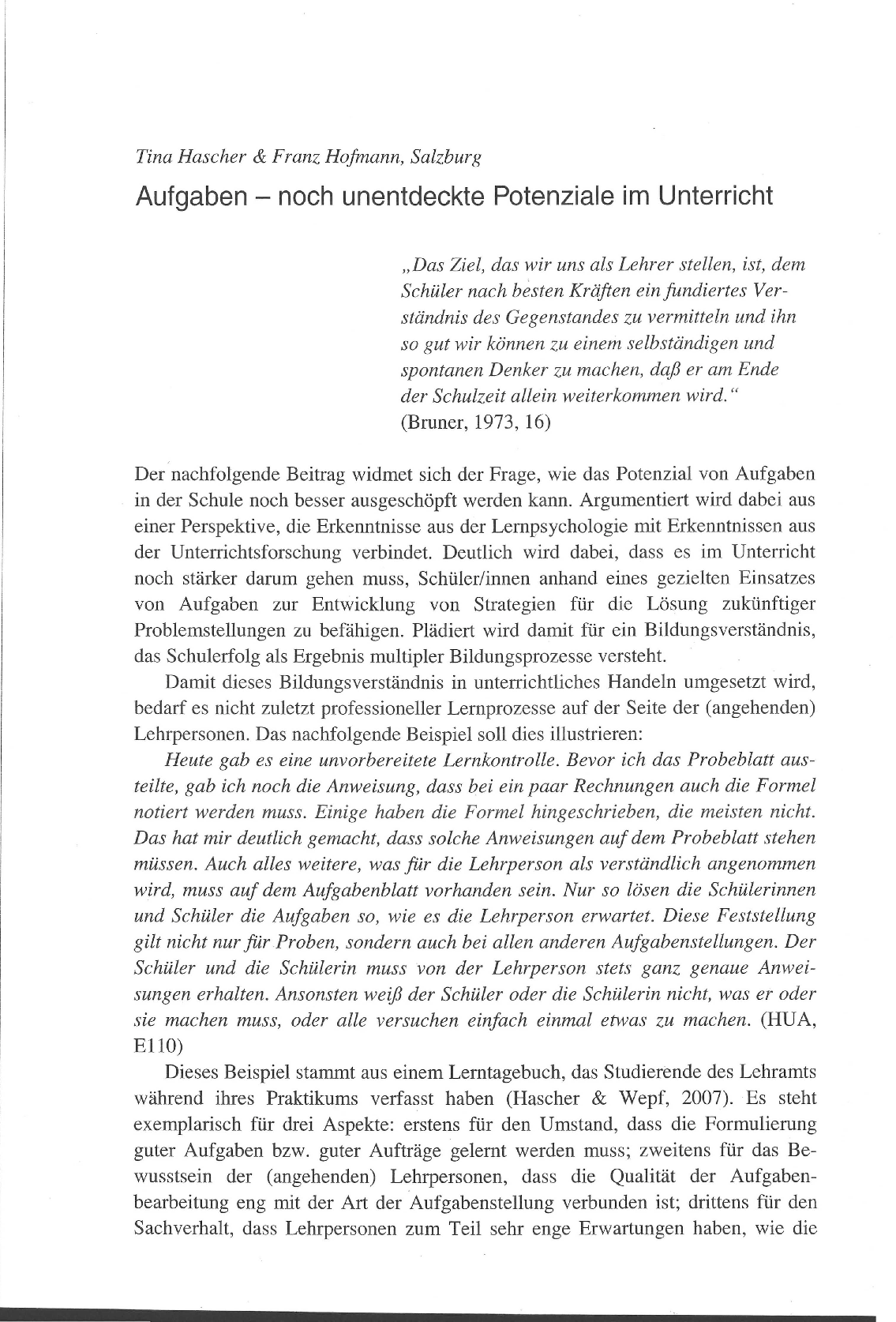 Tina Hascher & Franz Hofmann, Salzburg

Aufgaben – noch unentdeckte Potenziale im Unterricht

„Das Ziel, das wir uns als Lehrer stellen, ist, dem Schüler nach besten Kräften ein fundiertes Verständnis des Gegenstandes zu vermitteln und ihn so gut wir können zu einem selbständigen und spontanen Denker zu machen, daß er am Ende der Schulzeit allein weiterkommen wird.“
(Bruner, 1973, 16)

Der nachfolgende Beitrag widmet sich der Frage, wie das Potenzial von Aufgaben in der Schule noch besser ausgeschöpft werden kann. Argumentiert wird dabei aus einer Perspektive, die Erkenntnisse aus der Lernpsychologie mit Erkenntnissen aus der Unterrichtsforschung verbindet. Deutlich wird dabei, dass es im Unterricht noch stärker darum gehen muss, Schüler/innen anhand eines gezielten Einsatzes von Aufgaben zur Entwicklung von Strategien für die Lösung zukünftiger Problemstellungen zu befähigen. Plädiert wird damit für ein Bildungsverständnis, das Schulerfolg als Ergebnis multipler Bildungsprozesse versteht.

Damit dieses Bildungsverständnis in unterrichtliches Handeln umgesetzt wird, bedarf es nicht zuletzt professioneller Lernprozesse auf der Seite der (angehenden) Lehrpersonen. Das nachfolgende Beispiel soll dies illustrieren:

Heute gab es eine unvorbereitete Lernkontrolle. Bevor ich das Probeblatt austeilte, gab ich noch die Anweisung, dass bei ein paar Rechnungen auch die Formel notiert werden muss. Einige haben die Formel hingeschrieben, die meisten nicht. Das hat mir deutlich gemacht, dass solche Anweisungen auf dem Probeblatt stehen müssen. Auch alles weitere, was für die Lehrperson als verständlich angenommen wird, muss auf dem Aufgabenblatt vorhanden sein. Nur so lösen die Schülerinnen und Schüler die Aufgaben so, wie es die Lehrperson erwartet. Diese Feststellung gilt nicht nur für Proben, sondern auch bei allen anderen Aufgabenstellungen. Der Schüler und die Schülerin muss von der Lehrperson stets ganz genaue Anweisungen erhalten. Ansonsten weiß der Schüler oder die Schülerin nicht, was er oder sie machen muss, oder alle versuchen einfach einmal etwas zu machen. (HUA, E110)

Dieses Beispiel stammt aus einem Lerntagebuch, das Studierende des Lehramts während ihres Praktikums verfasst haben (Hascher & Wepf, 2007). Es steht exemplarisch für drei Aspekte: erstens für den Umstand, dass die Formulierung guter Aufgaben bzw. guter Aufträge gelernt werden muss; zweitens für das Bewusstsein der (angehenden) Lehrpersonen, dass die Qualität der Aufgabenbearbeitung eng mit der Art der Aufgabenstellung verbunden ist; drittens für den Sachverhalt, dass Lehrpersonen zum Teil sehr enge Erwartungen haben, wie die